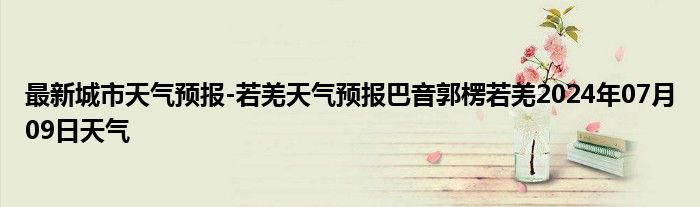 最新城市天气预报-若羌天气预报巴音郭楞若羌2024年07月09日天气